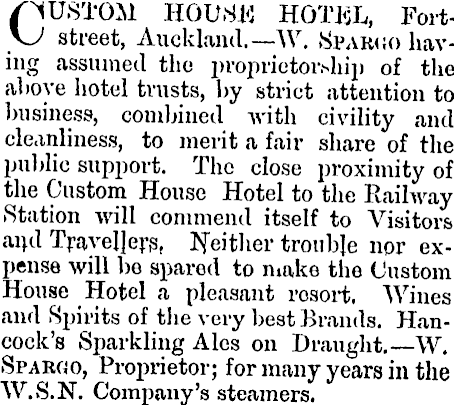 CUSTOM HOUSE HOTEL, Fort-street, Auckland.—W. SPARGO having assumed the proprietorship of the above hotel trusts, by strict attention to business, combined with civility and cleanliness, to merit a fair share of the public support. The close proximity of the Custom House Hotel to the Railway Station will commend itself to Visitors and Travellers, Neither trouble nor expense will be spared to make the Custom House Hotel a pleasant resort. Wines and Spirits of the very best Brands. Hancock's Sparkling Ales on Draught.—W. SPARGO, Proprietor; for many years in the W.S.N. Company's steamers.